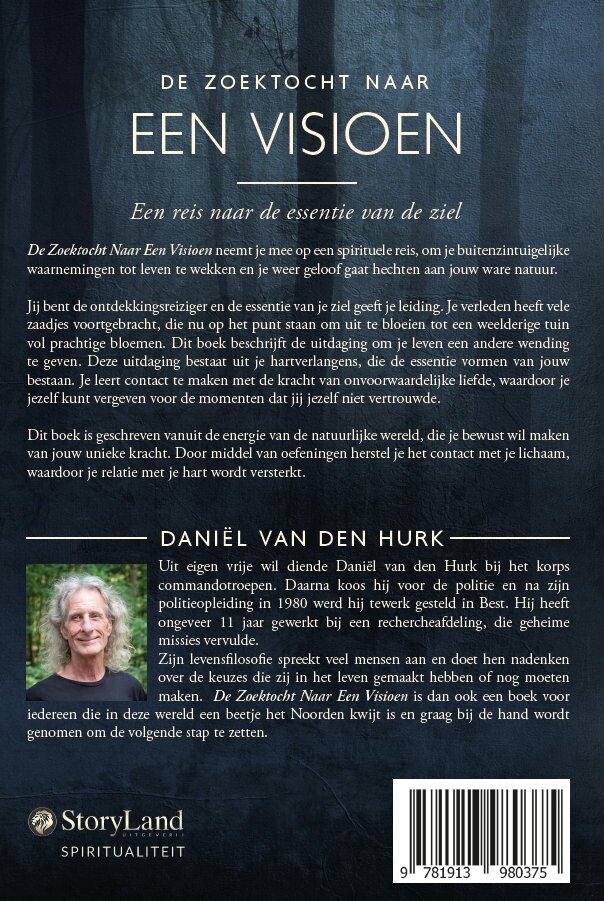 DE ZOEKTOCHT NAAR
EEN VISIOEN

Een reis naar de essentie van de ziel

De Zoektocht Naar Een Visioen neemt je mee op een spirituele reis, om je buitenzintuigelijke waarnemingen tot leven te wekken en je weer geloof gaat hechten aan jouw ware natuur.

Jij bent de ontdekkingsreiziger en de essentie van je ziel geeft je leiding. Je verleden heeft vele zaadjes voortgebracht, die nu op het punt staan om uit te bloeien tot een weelderige tuin vol prachtige bloemen. Dit boek beschrijft de uitdaging om je leven een andere wending te geven. Deze uitdaging bestaat uit je hartverlangens, die de essentie vormen van jouw bestaan. Je leert contact te maken met de kracht van onvoorwaardelijke liefde, waardoor je jezelf kunt vergeven voor de momenten dat jij jezelf niet vertrouwde.

Dit boek is geschreven vanuit de energie van de natuurlijke wereld, die je bewust wil maken van jouw unieke kracht. Door middel van oefeningen herstel je het contact met je lichaam, waardoor je relatie met je hart wordt versterkt.

DANIËL VAN DEN HURK

Uit eigen vrije wil diende Daniël van den Hurk bij het korps commandotroepen. Daarna koos hij voor de politie en na zijn politieopleiding in 1980 werd hij tewerk gesteld in Best. Hij heeft ongeveer 11 jaar gewerkt bij een rechercheafdeling, die geheime missies vervulde.
Zijn levensfilosofie spreekt veel mensen aan en doet hen nadenken over de keuzes die zij in het leven gemaakt hebben of nog moeten maken. De Zoektocht Naar Een Visioen is dan ook een boek voor iedereen die in deze wereld een beetje het Noorden kwijt is en graag bij de hand wordt genomen om de volgende stap te zetten.

StoryLand UITGEVERIJ
SPIRITUALITEIT

9 781913 980375